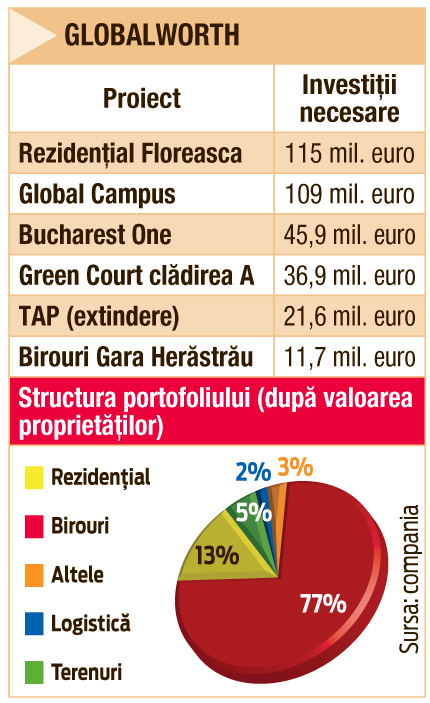 GLOBALWORTH

| Proiect | Investiții necesare |
|---|---|
| Rezidențial Floreasca | 115 mil. euro |
| Global Campus | 109 mil. euro |
| Bucharest One | 45,9 mil. euro |
| Green Court clădirea A | 36,9 mil. euro |
| TAP (extindere) | 21,6 mil. euro |
| Birouri Gara Herăstrău | 11,7 mil. euro |

Structura portofoliului (după valoarea proprietăților)

Rezidențial
Birouri
Altele
Logistică
Terenuri

2%
3%
5%
13%
77%

Sursa: compania